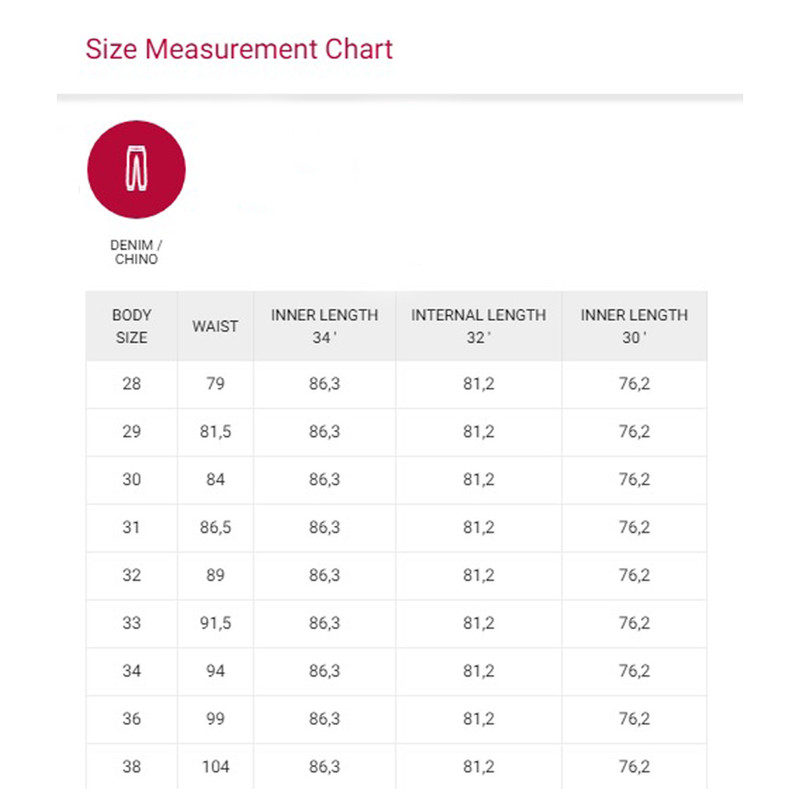 Size Measurement Chart

DENIM / CHINO

| BODY SIZE | WAIST | INNER LENGTH 34 ' | INTERNAL LENGTH 32 ' | INNER LENGTH 30 ' |
|---|---|---|---|---|
| 28 | 79 | 86,3 | 81,2 | 76,2 |
| 29 | 81,5 | 86,3 | 81,2 | 76,2 |
| 30 | 84 | 86,3 | 81,2 | 76,2 |
| 31 | 86,5 | 86,3 | 81,2 | 76,2 |
| 32 | 89 | 86,3 | 81,2 | 76,2 |
| 33 | 91,5 | 86,3 | 81,2 | 76,2 |
| 34 | 94 | 86,3 | 81,2 | 76,2 |
| 36 | 99 | 86,3 | 81,2 | 76,2 |
| 38 | 104 | 86,3 | 81,2 | 76,2 |